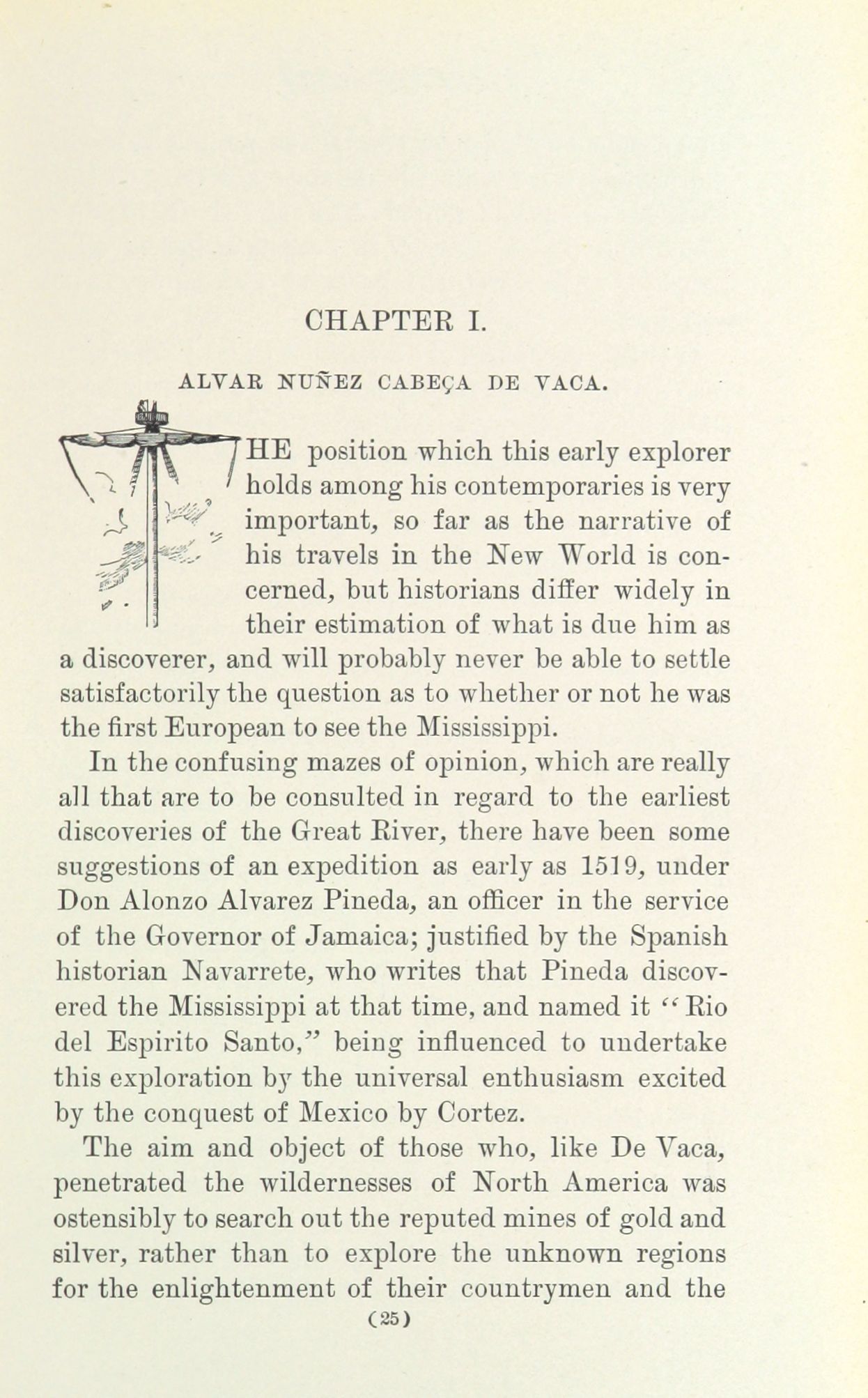 CHAPTER I.

ALVAR NUÑEZ CABEÇA DE VACA.

THE position which this early explorer holds among his contemporaries is very important, so far as the narrative of his travels in the New World is concerned, but historians differ widely in their estimation of what is due him as a discoverer, and will probably never be able to settle satisfactorily the question as to whether or not he was the first European to see the Mississippi.

In the confusing mazes of opinion, which are really all that are to be consulted in regard to the earliest discoveries of the Great River, there have been some suggestions of an expedition as early as 1519, under Don Alonzo Alvarez Pineda, an officer in the service of the Governor of Jamaica; justified by the Spanish historian Navarrete, who writes that Pineda discovered the Mississippi at that time, and named it "Rio del Espirito Santo," being influenced to undertake this exploration by the universal enthusiasm excited by the conquest of Mexico by Cortez.

The aim and object of those who, like De Vaca, penetrated the wildernesses of North America was ostensibly to search out the reputed mines of gold and silver, rather than to explore the unknown regions for the enlightenment of their countrymen and the

(25)